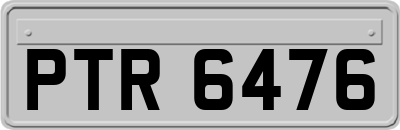 PTR 6476